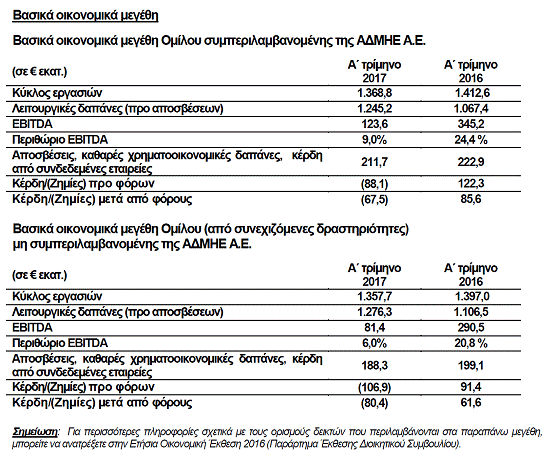 Βασικά οικονομικά μεγέθη

Βασικά οικονομικά μεγέθη Ομίλου συμπεριλαμβανομένης της ΑΔΜΗΕ Α.Ε.

| (σε € εκατ.) | Α΄ τρίμηνο 2017 | Α΄ τρίμηνο 2016 |
|---|---|---|
| Κύκλος εργασιών | 1.368,8 | 1.412,6 |
| Λειτουργικές δαπάνες (προ αποσβέσεων) | 1.245,2 | 1.067,4 |
| EBITDA | 123,6 | 345,2 |
| Περιθώριο EBITDA | 9,0% | 24,4 % |
| Αποσβέσεις, καθαρές χρηματοοικονομικές δαπάνες, κέρδη από συνδεδεμένες εταιρείες | 211,7 | 222,9 |
| Κέρδη/(Ζημίες) προ φόρων | (88,1) | 122,3 |
| Κέρδη/(Ζημίες) μετά από φόρους | (67,5) | 85,6 |

Βασικά οικονομικά μεγέθη Ομίλου (από συνεχιζόμενες δραστηριότητες) μη συμπεριλαμβανομένης της ΑΔΜΗΕ Α.Ε.

| (σε € εκατ.) | Α΄ τρίμηνο 2017 | Α΄ τρίμηνο 2016 |
|---|---|---|
| Κύκλος εργασιών | 1.357,7 | 1.397,0 |
| Λειτουργικές δαπάνες (προ αποσβέσεων) | 1.276,3 | 1.106,5 |
| EBITDA | 81,4 | 290,5 |
| Περιθώριο EBITDA | 6,0% | 20,8 % |
| Αποσβέσεις, καθαρές χρηματοοικονομικές δαπάνες, κέρδη από συνδεδεμένες εταιρείες | 188,3 | 199,1 |
| Κέρδη/(Ζημίες) προ φόρων | (106,9) | 91,4 |
| Κέρδη/(Ζημίες) μετά από φόρους | (80,4) | 61,6 |

Σημείωση: Για περισσότερες πληροφορίες σχετικά με τους ορισμούς δεικτών που περιλαμβάνονται στα παραπάνω μεγέθη, μπορείτε να ανατρέξετε στην Ετήσια Οικονομική Έκθεση 2016 (Παράρτημα Έκθεσης Διοικητικού Συμβουλίου).